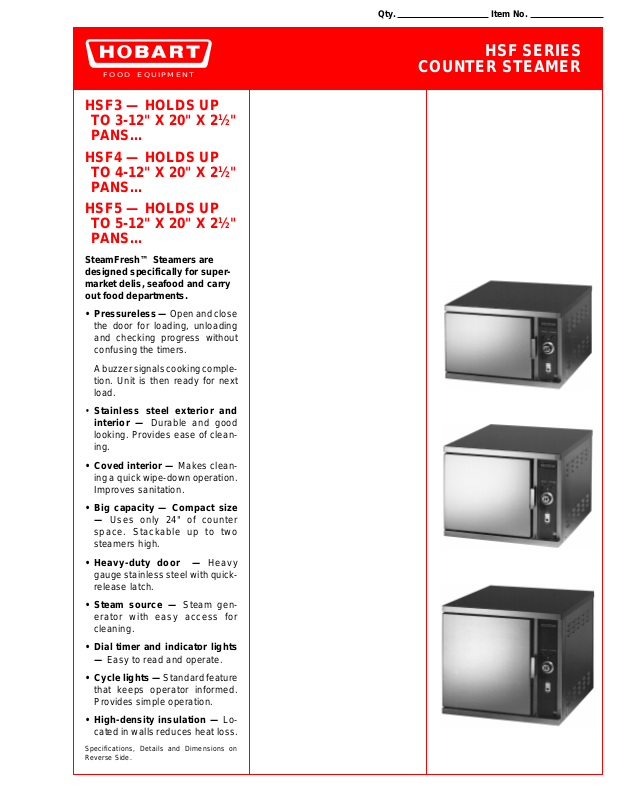 Qty. ____________ Item No. ____________

HOBART
FOOD EQUIPMENT

HSF SERIES
COUNTER STEAMER

HSF3 — HOLDS UP TO 3-12" X 20" X 2½" PANS...

HSF4 — HOLDS UP TO 4-12" X 20" X 2½" PANS...

HSF5 — HOLDS UP TO 5-12" X 20" X 2½" PANS...

SteamFresh™ Steamers are designed specifically for supermarket delis, seafood and carry out food departments.

• Pressureless — Open and close the door for loading, unloading and checking progress without confusing the timers.

A buzzer signals cooking completion. Unit is then ready for next load.

• Stainless steel exterior and interior — Durable and good looking. Provides ease of cleaning.

• Coved interior — Makes cleaning a quick wipe-down operation. Improves sanitation.

• Big capacity — Compact size — Uses only 24" of counter space. Stackable up to two steamers high.

• Heavy-duty door — Heavy gauge stainless steel with quick-release latch.

• Steam source — Steam generator with easy access for cleaning.

• Dial timer and indicator lights — Easy to read and operate.

• Cycle lights — Standard feature that keeps operator informed. Provides simple operation.

• High-density insulation — Located in walls reduces heat loss.

Specifications, Details and Dimensions on Reverse Side.